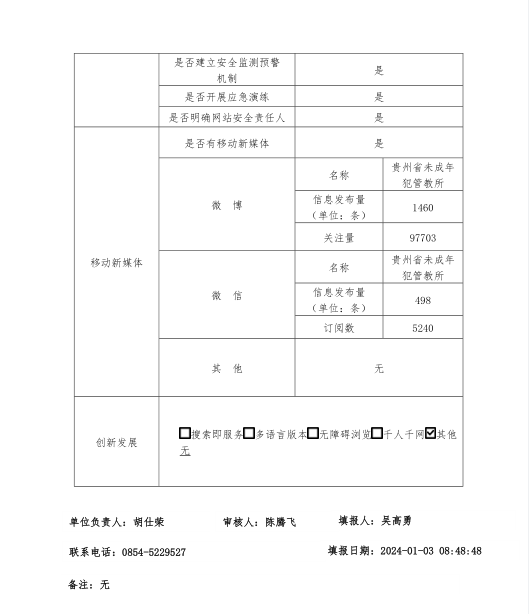 | | 是否建立安全监测预警机制 | 是 | |
|---|---|---|---|
| | 是否开展应急演练 | 是 | |
| | 是否明确网站安全责任人 | 是 | |
| 移动新媒体 | 是否有移动新媒体 | 是 | |
| | 微 博 | 名称 | 贵州省未成年犯管教所 |
| | | 信息发布量（单位：条） | 1460 |
| | | 关注量 | 97703 |
| | 微 信 | 名称 | 贵州省未成年犯管教所 |
| | | 信息发布量（单位：条） | 498 |
| | | 订阅数 | 5240 |
| | 其 他 | 无 | |
| 创新发展 | ☐搜索即服务☐多语言版本☐无障碍浏览☐千人千网☑其他 无 | | |

单位负责人：胡仕荣　　审核人：陈腾飞　　填报人：吴高勇

联系电话：0854-5229527　　填报日期：2024-01-03 08:48:48

备注：无